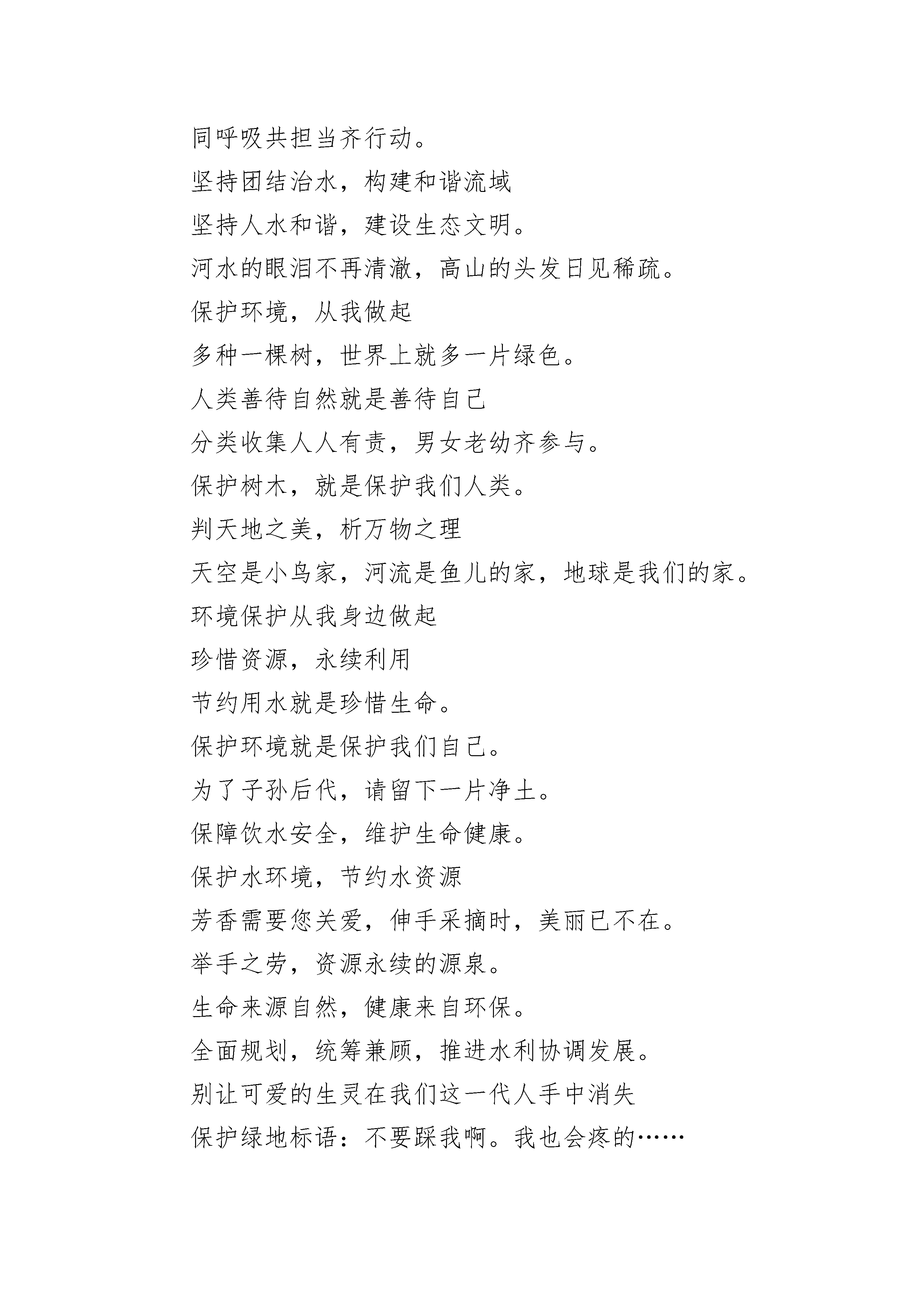 同呼吸共担当齐行动。

坚持团结治水，构建和谐流域

坚持人水和谐，建设生态文明。

河水的眼泪不再清澈，高山的头发日见稀疏。

保护环境，从我做起

多种一棵树，世界上就多一片绿色。

人类善待自然就是善待自己

分类收集人人有责，男女老幼齐参与。

保护树木，就是保护我们人类。

判天地之美，析万物之理

天空是小鸟家，河流是鱼儿的家，地球是我们的家。

环境保护从我身边做起

珍惜资源，永续利用

节约用水就是珍惜生命。

保护环境就是保护我们自己。

为了子孙后代，请留下一片净土。

保障饮水安全，维护生命健康。

保护水环境，节约水资源

芳香需要您关爱，伸手采摘时，美丽已不在。

举手之劳，资源永续的源泉。

生命来源自然，健康来自环保。

全面规划，统筹兼顾，推进水利协调发展。

别让可爱的生灵在我们这一代人手中消失

保护绿地标语：不要踩我啊。我也会疼的……